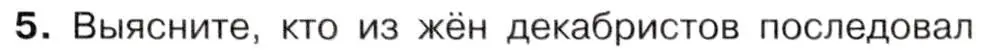 5. Выясните, кто из жён декабристов последовал